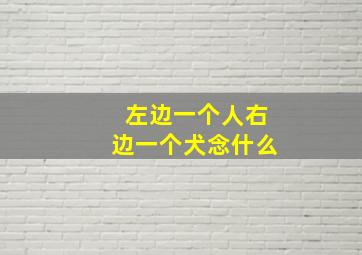 左边一个人右边一个犬念什么